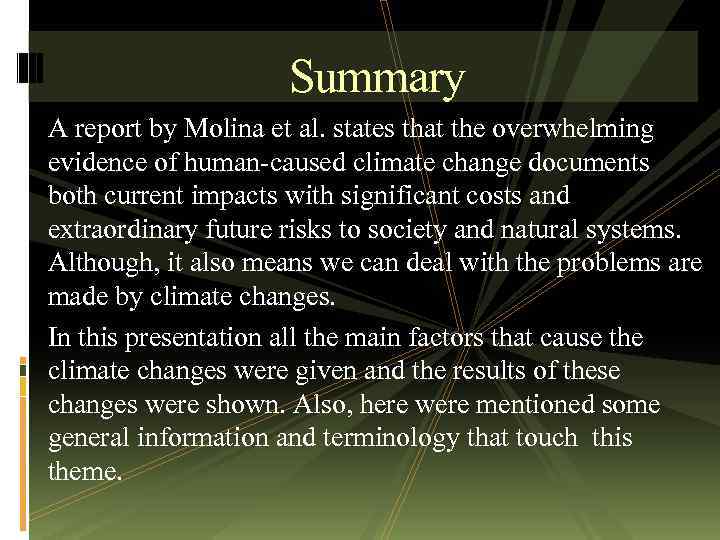 Summary

A report by Molina et al. states that the overwhelming evidence of human-caused climate change documents both current impacts with significant costs and extraordinary future risks to society and natural systems. Although, it also means we can deal with the problems are made by climate changes.

In this presentation all the main factors that cause the climate changes were given and the results of these changes were shown. Also, here were mentioned some general information and terminology that touch this theme.